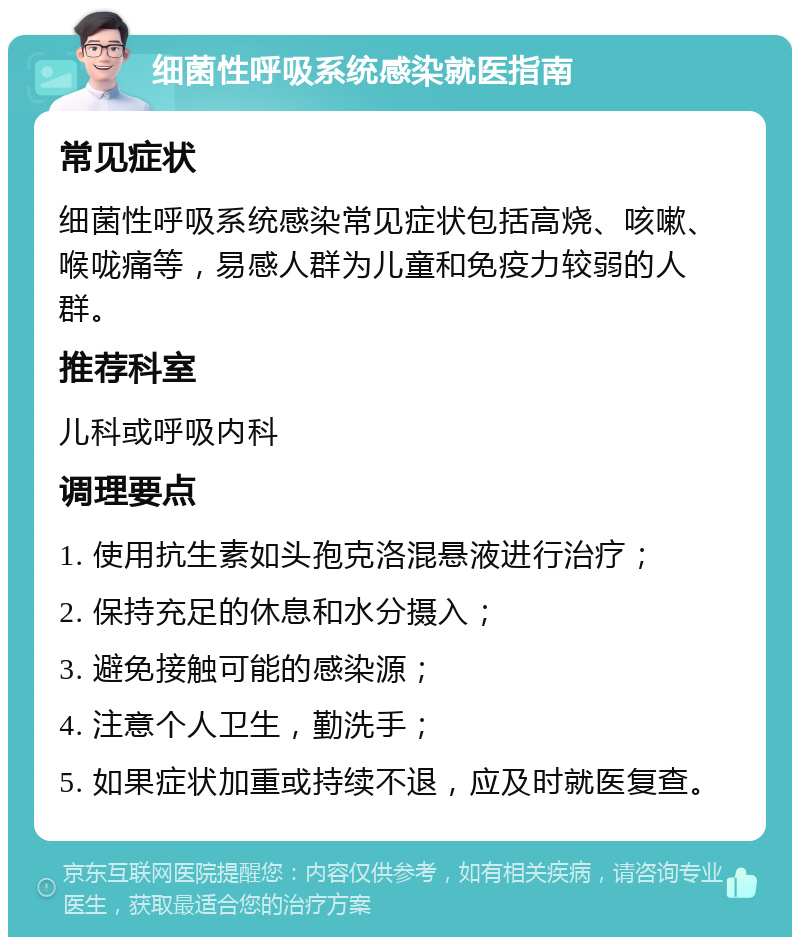 细菌性呼吸系统感染就医指南

常见症状

细菌性呼吸系统感染常见症状包括高烧、咳嗽、喉咙痛等，易感人群为儿童和免疫力较弱的人群。

推荐科室

儿科或呼吸内科

调理要点

1. 使用抗生素如头孢克洛混悬液进行治疗；

2. 保持充足的休息和水分摄入；

3. 避免接触可能的感染源；

4. 注意个人卫生，勤洗手；

5. 如果症状加重或持续不退，应及时就医复查。

京东互联网医院提醒您：内容仅供参考，如有相关疾病，请咨询专业医生，获取最适合您的治疗方案